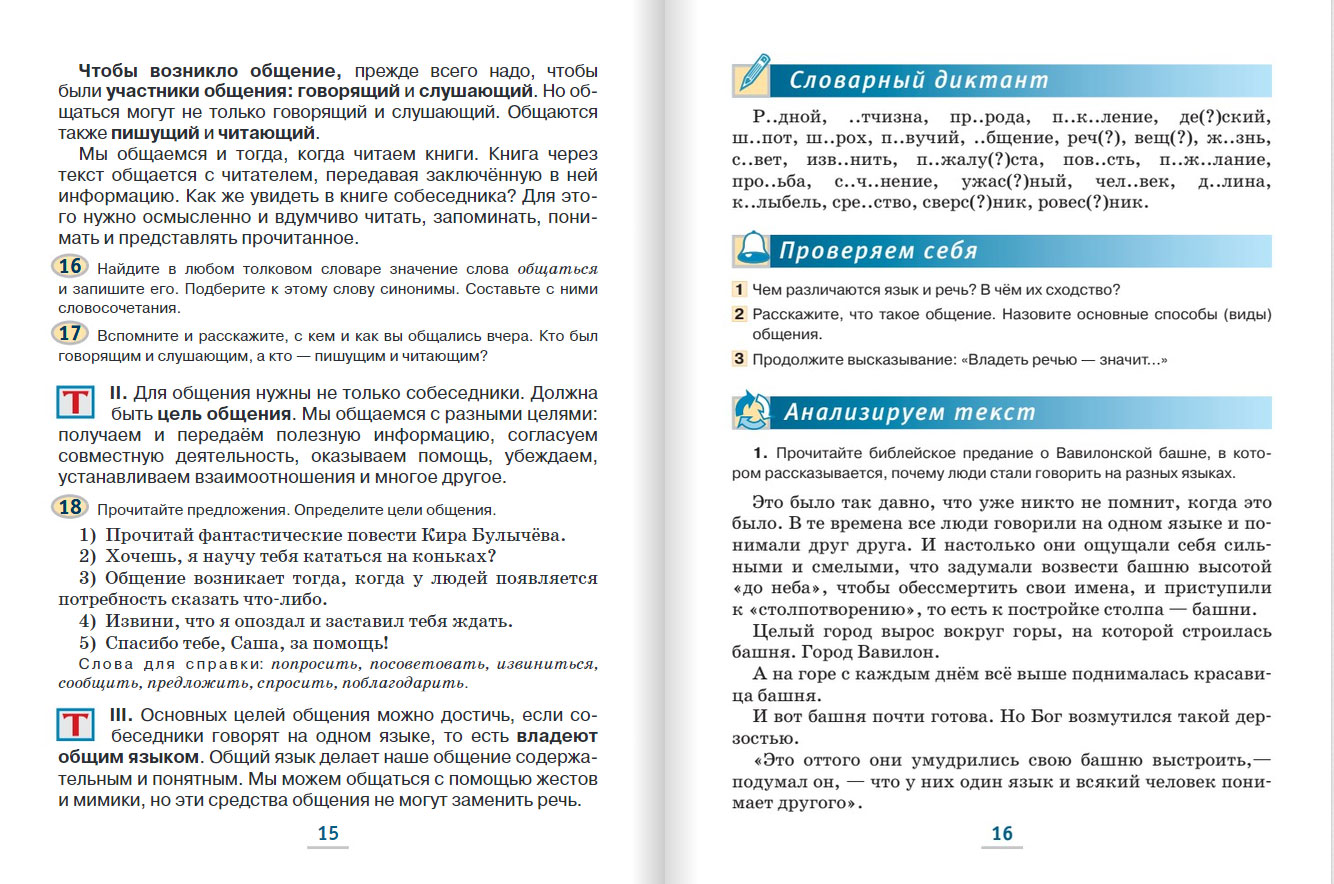 Чтобы возникло общение, прежде всего надо, чтобы были участники общения: говорящий и слушающий. Но общаться могут не только говорящий и слушающий. Общаются также пишущий и читающий.

Мы общаемся и тогда, когда читаем книги. Книга через текст общается с читателем, передавая заключённую в ней информацию. Как же увидеть в книге собеседника? Для этого нужно осмысленно и вдумчиво читать, запоминать, понимать и представлять прочитанное.

16 Найдите в любом толковом словаре значение слова общаться и запишите его. Подберите к этому слову синонимы. Составьте с ними словосочетания.

17 Вспомните и расскажите, с кем и как вы общались вчера. Кто был говорящим и слушающим, а кто — пишущим и читающим?

Т II. Для общения нужны не только собеседники. Должна быть цель общения. Мы общаемся с разными целями: получаем и передаём полезную информацию, согласуем совместную деятельность, оказываем помощь, убеждаем, устанавливаем взаимоотношения и многое другое.

18 Прочитайте предложения. Определите цели общения.

1) Прочитай фантастические повести Кира Булычёва.
2) Хочешь, я научу тебя кататься на коньках?
3) Общение возникает тогда, когда у людей появляется потребность сказать что-либо.
4) Извини, что я опоздал и заставил тебя ждать.
5) Спасибо тебе, Саша, за помощь!

Слова для справки: попросить, посоветовать, извиниться, сообщить, предложить, спросить, поблагодарить.

Т III. Основных целей общения можно достичь, если собеседники говорят на одном языке, то есть владеют общим языком. Общий язык делает наше общение содержательным и понятным. Мы можем общаться с помощью жестов и мимики, но эти средства общения не могут заменить речь.

15

Словарный диктант

Р..дной, ..тчизна, пр..рода, п..к..ление, де(?)ский, ш..пот, ш..рох, п..вучий, ..бщение, реч(?), вещ(?), ж..знь, с..вет, изв..нить, п..жалу(?)ста, пов..сть, п..ж..лание, про..ьба, с..ч..нение, ужас(?)ный, чел..век, д..лина, к..лыбель, сре..ство, сверс(?)ник, ровес(?)ник.

Проверяем себя

1 Чем различаются язык и речь? В чём их сходство?

2 Расскажите, что такое общение. Назовите основные способы (виды) общения.

3 Продолжите высказывание: «Владеть речью — значит...»

Анализируем текст

1. Прочитайте библейское предание о Вавилонской башне, в котором рассказывается, почему люди стали говорить на разных языках.

Это было так давно, что уже никто не помнит, когда это было. В те времена все люди говорили на одном языке и понимали друг друга. И настолько они ощущали себя сильными и смелыми, что задумали возвести башню высотой «до неба», чтобы обессмертить свои имена, и приступили к «столпотворению», то есть к постройке столпа — башни.

Целый город вырос вокруг горы, на которой строилась башня. Город Вавилон.

А на горе с каждым днём всё выше поднималась красавица башня.

И вот башня почти готова. Но Бог возмутился такой дерзостью.

«Это оттого они умудрились свою башню выстроить,— подумал он, — что у них один язык и всякий человек понимает другого».

16